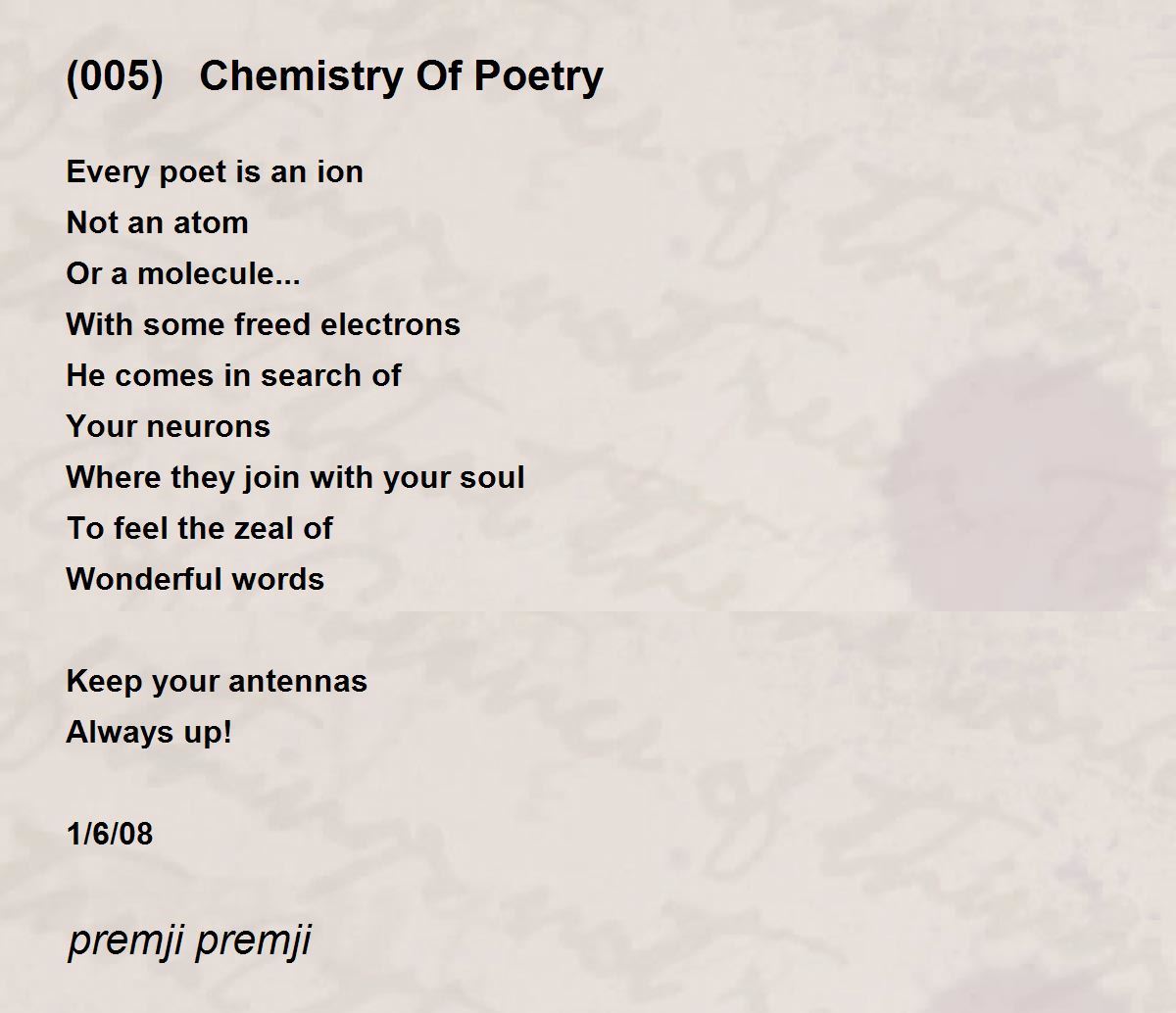 (005)   Chemistry Of Poetry

Every poet is an ion
Not an atom
Or a molecule...
With some freed electrons
He comes in search of
Your neurons
Where they join with your soul
To feel the zeal of
Wonderful words

Keep your antennas
Always up!

1/6/08

premji premji